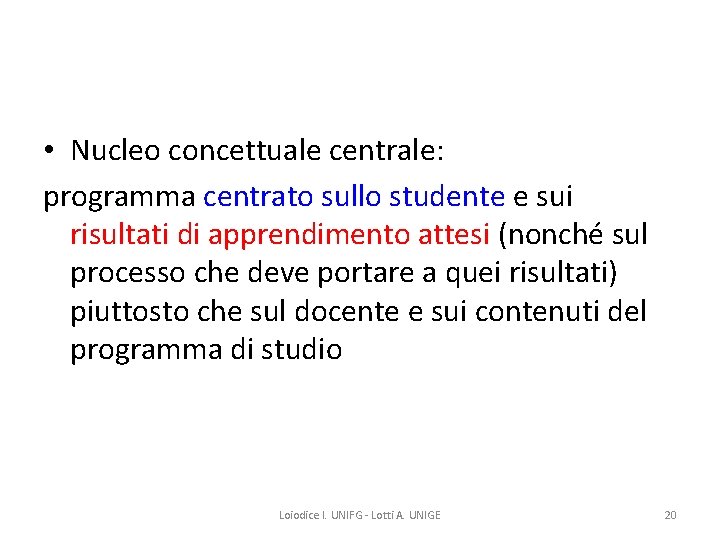 • Nucleo concettuale centrale:

programma centrato sullo studente e sui risultati di apprendimento attesi (nonché sul processo che deve portare a quei risultati) piuttosto che sul docente e sui contenuti del programma di studio

Loiodice I. UNIFG - Lotti A. UNIGE

20